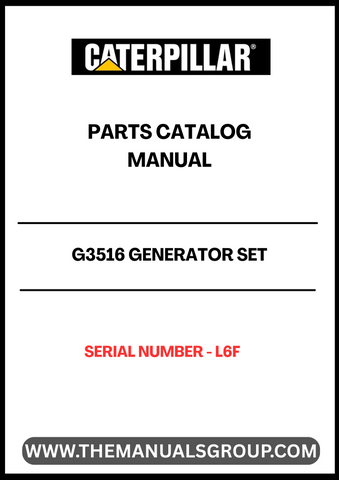 CATERPILLAR®

PARTS CATALOG
MANUAL

G3516 GENERATOR SET

SERIAL NUMBER - L6F

WWW.THEMANUALSGROUP.COM